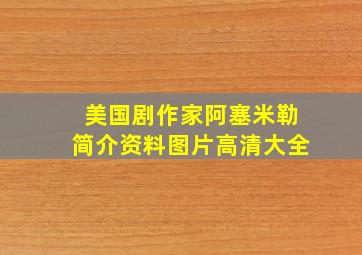 美国剧作家阿塞米勒
简介资料图片高清大全